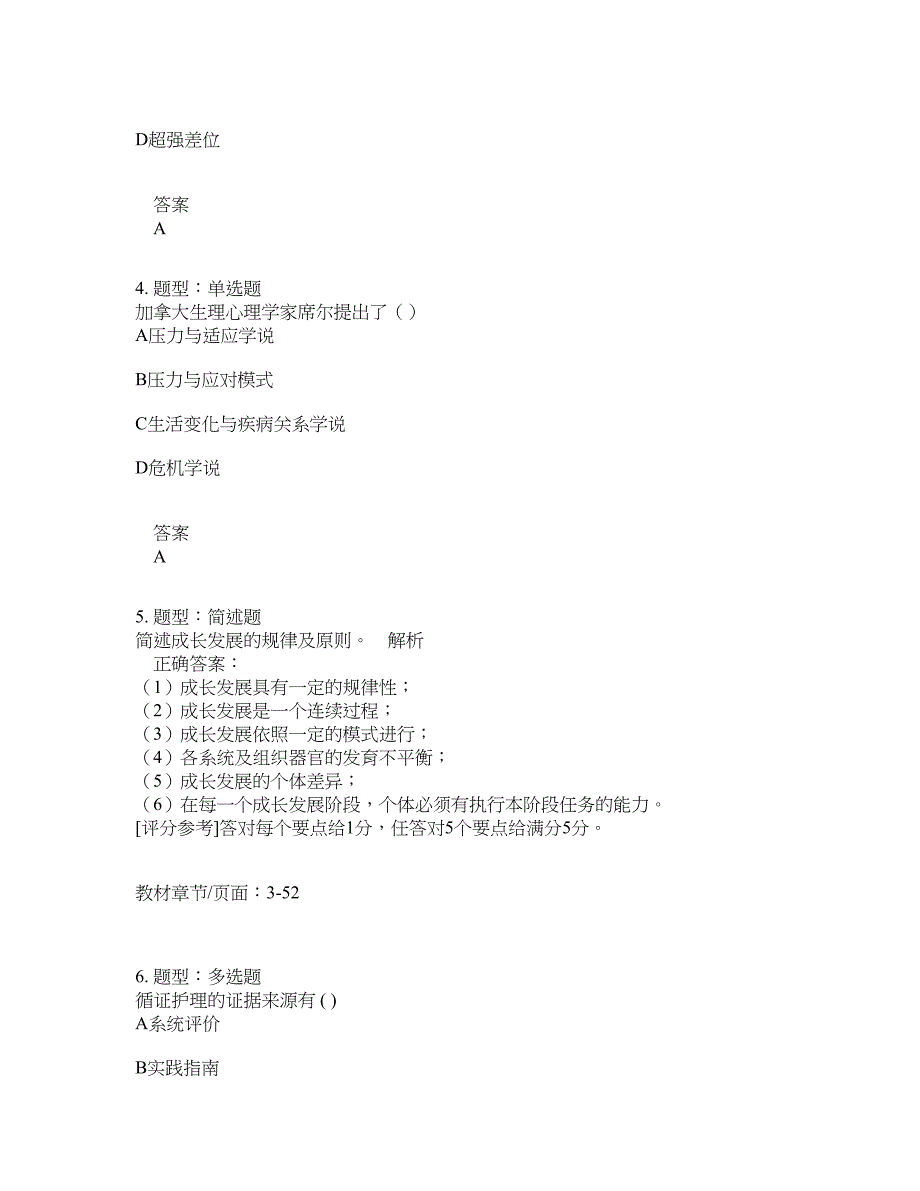 D超强差位

答案
A

4. 题型：单选题
加拿大生理心理学家席尔提出了（ ）
A压力与适应学说

B压力与应对模式

C生活变化与疾病关系学说

D危机学说

答案
A

5. 题型：简述题
简述成长发展的规律及原则。 解析
正确答案：
（1）成长发展具有一定的规律性；
（2）成长发展是一个连续过程；
（3）成长发展依照一定的模式进行；
（4）各系统及组织器官的发育不平衡；
（5）成长发展的个体差异；
（6）在每一个成长发展阶段，个体必须有执行本阶段任务的能力。
[评分参考]答对每个要点给1分，任答对5个要点给满分5分。

教材章节/页面：3-52

6. 题型：多选题
循证护理的证据来源有 ( )
A系统评价

B实践指南